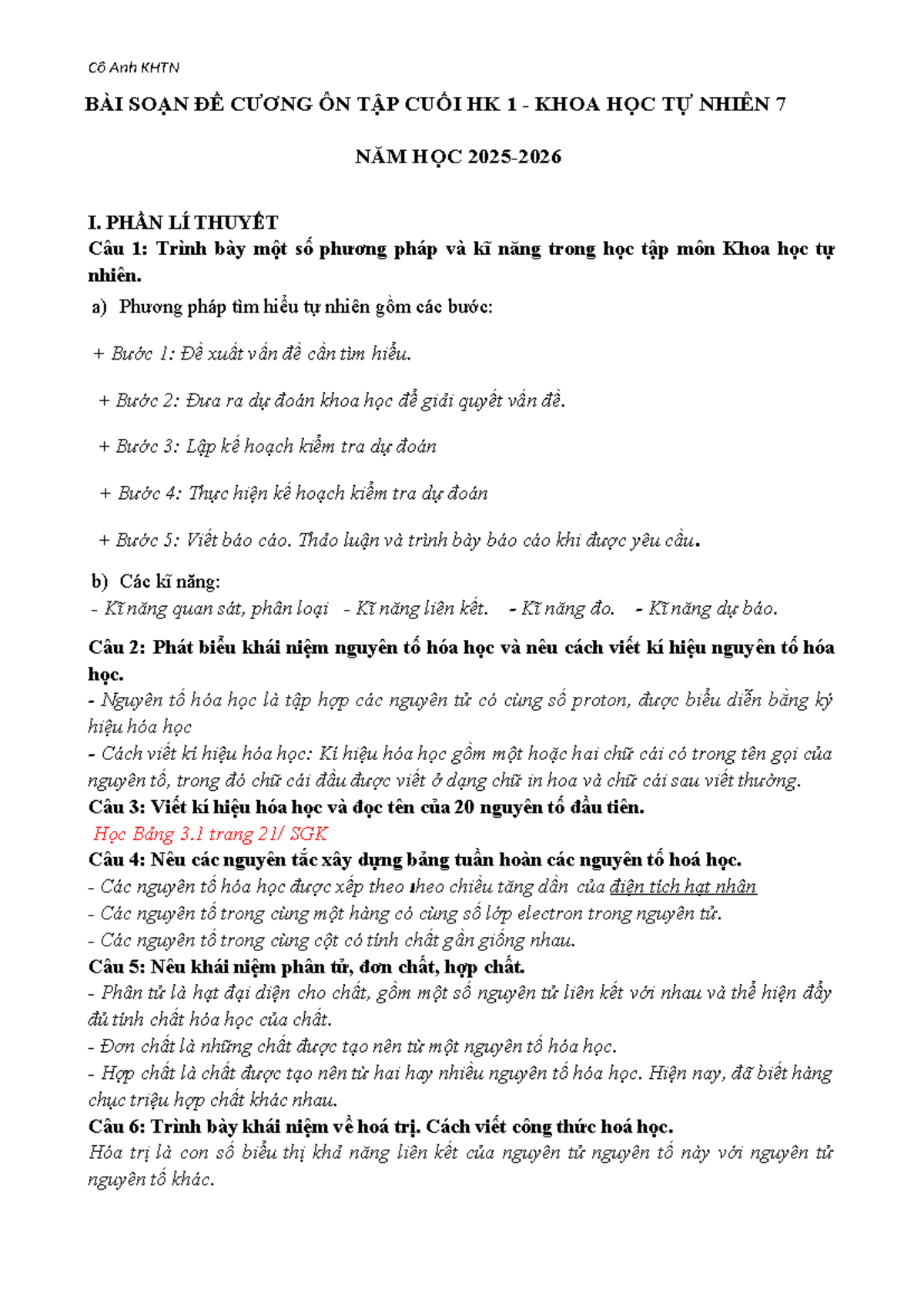 Cô Anh KHTN

BÀI SOẠN ĐỀ CƯƠNG ÔN TẬP CUỐI HK 1 - KHOA HỌC TỰ NHIÊN 7

NĂM HỌC 2025-2026

I. PHẦN LÍ THUYẾT
Câu 1: Trình bày một số phương pháp và kĩ năng trong học tập môn Khoa học tự nhiên.

a) Phương pháp tìm hiểu tự nhiên gồm các bước:

+ Bước 1: Đề xuất vấn đề cần tìm hiểu.

+ Bước 2: Đưa ra dự đoán khoa học để giải quyết vấn đề.

+ Bước 3: Lập kế hoạch kiểm tra dự đoán

+ Bước 4: Thực hiện kế hoạch kiểm tra dự đoán

+ Bước 5: Viết báo cáo. Thảo luận và trình bày báo cáo khi được yêu cầu.

b) Các kĩ năng:
- Kĩ năng quan sát, phân loại - Kĩ năng liên kết. - Kĩ năng đo. - Kĩ năng dự báo.

Câu 2: Phát biểu khái niệm nguyên tố hóa học và nêu cách viết kí hiệu nguyên tố hóa học.
- Nguyên tố hóa học là tập hợp các nguyên tử có cùng số proton, được biểu diễn bằng ký hiệu hóa học
- Cách viết kí hiệu hóa học: Kí hiệu hóa học gồm một hoặc hai chữ cái có trong tên gọi của nguyên tố, trong đó chữ cái đầu được viết ở dạng chữ in hoa và chữ cái sau viết thường.
Câu 3: Viết kí hiệu hóa học và đọc tên của 20 nguyên tố đầu tiên.
Học Bảng 3.1 trang 21/ SGK
Câu 4: Nêu các nguyên tắc xây dựng bảng tuần hoàn các nguyên tố hoá học.
- Các nguyên tố hóa học được xếp theo theo chiều tăng dần của điện tích hạt nhân
- Các nguyên tố trong cùng một hàng có cùng số lớp electron trong nguyên tử.
- Các nguyên tố trong cùng cột có tính chất gần giống nhau.
Câu 5: Nêu khái niệm phân tử, đơn chất, hợp chất.
- Phân tử là hạt đại diện cho chất, gồm một số nguyên tử liên kết với nhau và thể hiện đầy đủ tính chất hóa học của chất.
- Đơn chất là những chất được tạo nên từ một nguyên tố hóa học.
- Hợp chất là chất được tạo nên từ hai hay nhiều nguyên tố hóa học. Hiện nay, đã biết hàng chục triệu hợp chất khác nhau.
Câu 6: Trình bày khái niệm về hoá trị. Cách viết công thức hoá học.
Hóa trị là con số biểu thị khả năng liên kết của nguyên tử nguyên tố này với nguyên tử nguyên tố khác.